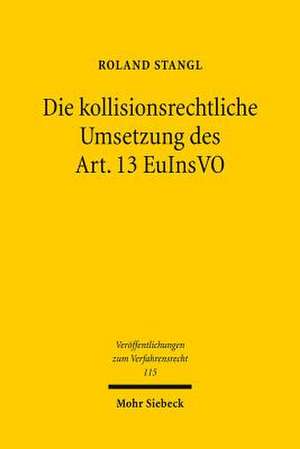 ROLAND STANGL

Die kollisionsrechtliche Umsetzung des Art. 13 EuInsVO

Veröffentlichungen zum Verfahrensrecht
115

Mohr Siebeck